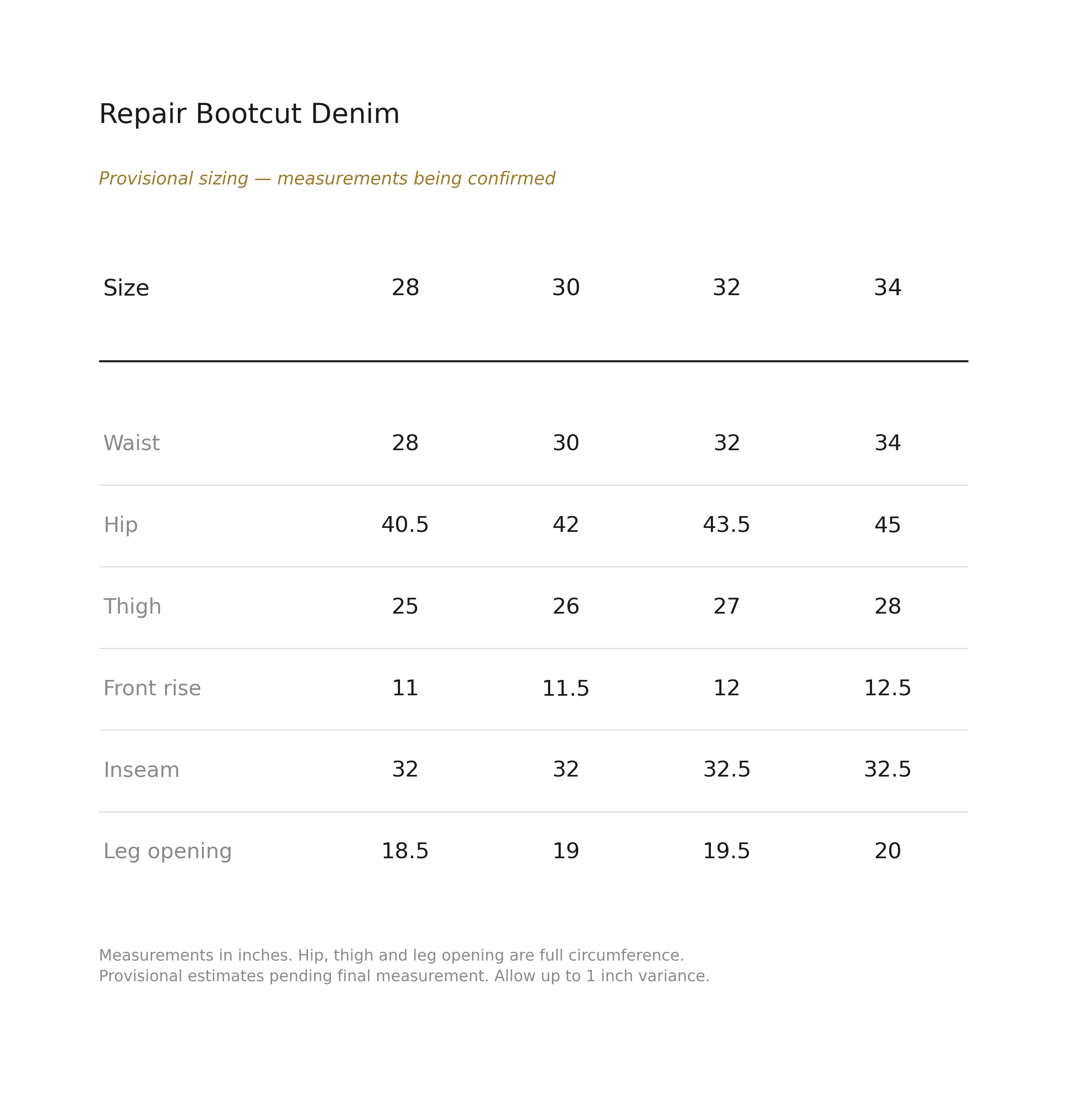 Repair Bootcut Denim

Provisional sizing — measurements being confirmed

| Size | 28 | 30 | 32 | 34 |
|---|---|---|---|---|
| Waist | 28 | 30 | 32 | 34 |
| Hip | 40.5 | 42 | 43.5 | 45 |
| Thigh | 25 | 26 | 27 | 28 |
| Front rise | 11 | 11.5 | 12 | 12.5 |
| Inseam | 32 | 32 | 32.5 | 32.5 |
| Leg opening | 18.5 | 19 | 19.5 | 20 |

Measurements in inches. Hip, thigh and leg opening are full circumference.
Provisional estimates pending final measurement. Allow up to 1 inch variance.